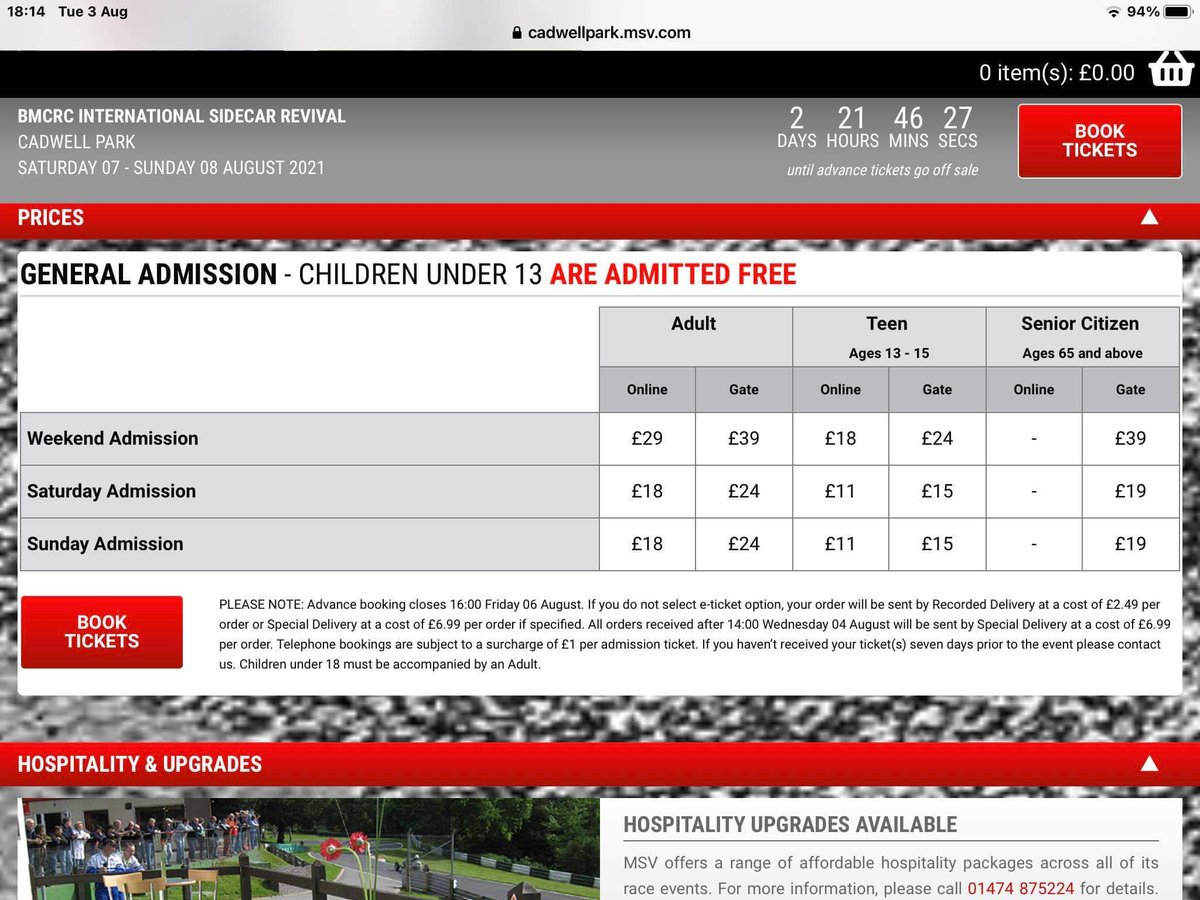 18:14 Tue 3 Aug

94%

cadwellpark.msv.com

0 item(s): £0.00

BMCRC INTERNATIONAL SIDECAR REVIVAL
CADWELL PARK
SATURDAY 07 - SUNDAY 08 AUGUST 2021

2 DAYS 21 HOURS 46 MINS 27 SECS
until advance tickets go off sale

BOOK TICKETS

PRICES

GENERAL ADMISSION - CHILDREN UNDER 13 ARE ADMITTED FREE

| | Adult | | Teen Ages 13 - 15 | | Senior Citizen Ages 65 and above | |
|---|---|---|---|---|---|---|
| | Online | Gate | Online | Gate | Online | Gate |
| Weekend Admission | £29 | £39 | £18 | £24 | - | £39 |
| Saturday Admission | £18 | £24 | £11 | £15 | - | £19 |
| Sunday Admission | £18 | £24 | £11 | £15 | - | £19 |

BOOK TICKETS

PLEASE NOTE: Advance booking closes 16:00 Friday 06 August. If you do not select e-ticket option, your order will be sent by Recorded Delivery at a cost of £2.49 per order or Special Delivery at a cost of £6.99 per order if specified. All orders received after 14:00 Wednesday 04 August will be sent by Special Delivery at a cost of £6.99 per order. Telephone bookings are subject to a surcharge of £1 per admission ticket. If you haven't received your ticket(s) seven days prior to the event please contact us. Children under 18 must be accompanied by an Adult.

HOSPITALITY & UPGRADES

HOSPITALITY UPGRADES AVAILABLE

MSV offers a range of affordable hospitality packages across all of its race events. For more information, please call 01474 875224 for details.